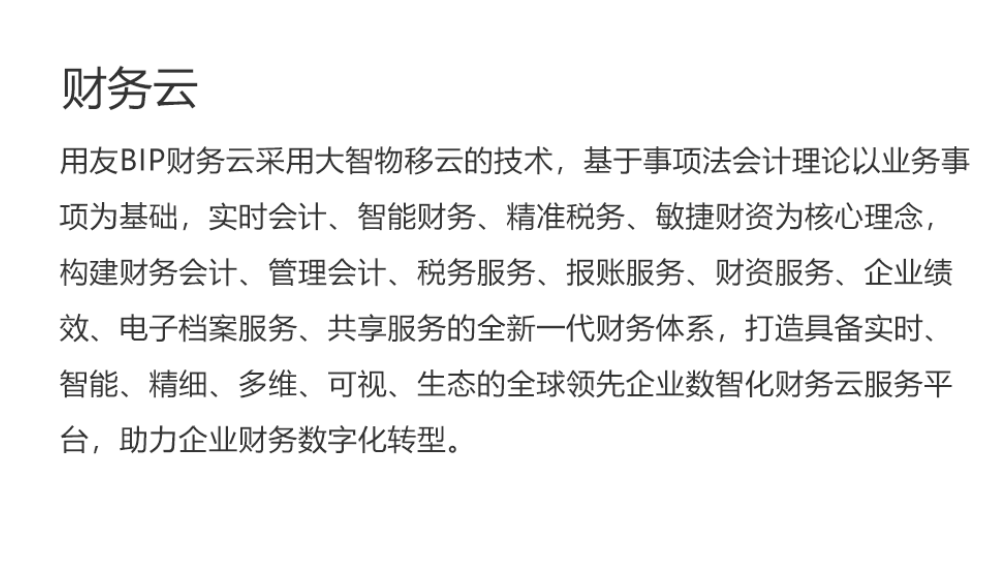 财务云

用友BIP财务云采用大智物移云的技术，基于事项法会计理论以业务事项为基础，实时会计、智能财务、精准税务、敏捷财资为核心理念，构建财务会计、管理会计、税务服务、报账服务、财资服务、企业绩效、电子档案服务、共享服务的全新一代财务体系，打造具备实时、智能、精细、多维、可视、生态的全球领先企业数智化财务云服务平台，助力企业财务数字化转型。